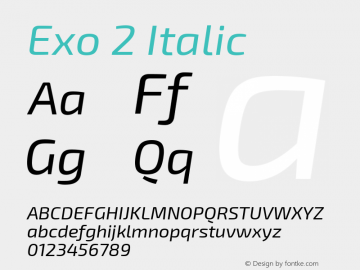 Exo 2 Italic

Aa Ff
Gg Qq

a

ABCDEFGHIJKLMNOPQRSTUVWXYZ
abcdefghijklmnopqrstuvwxyz
0123456789

© Design by fontke.com